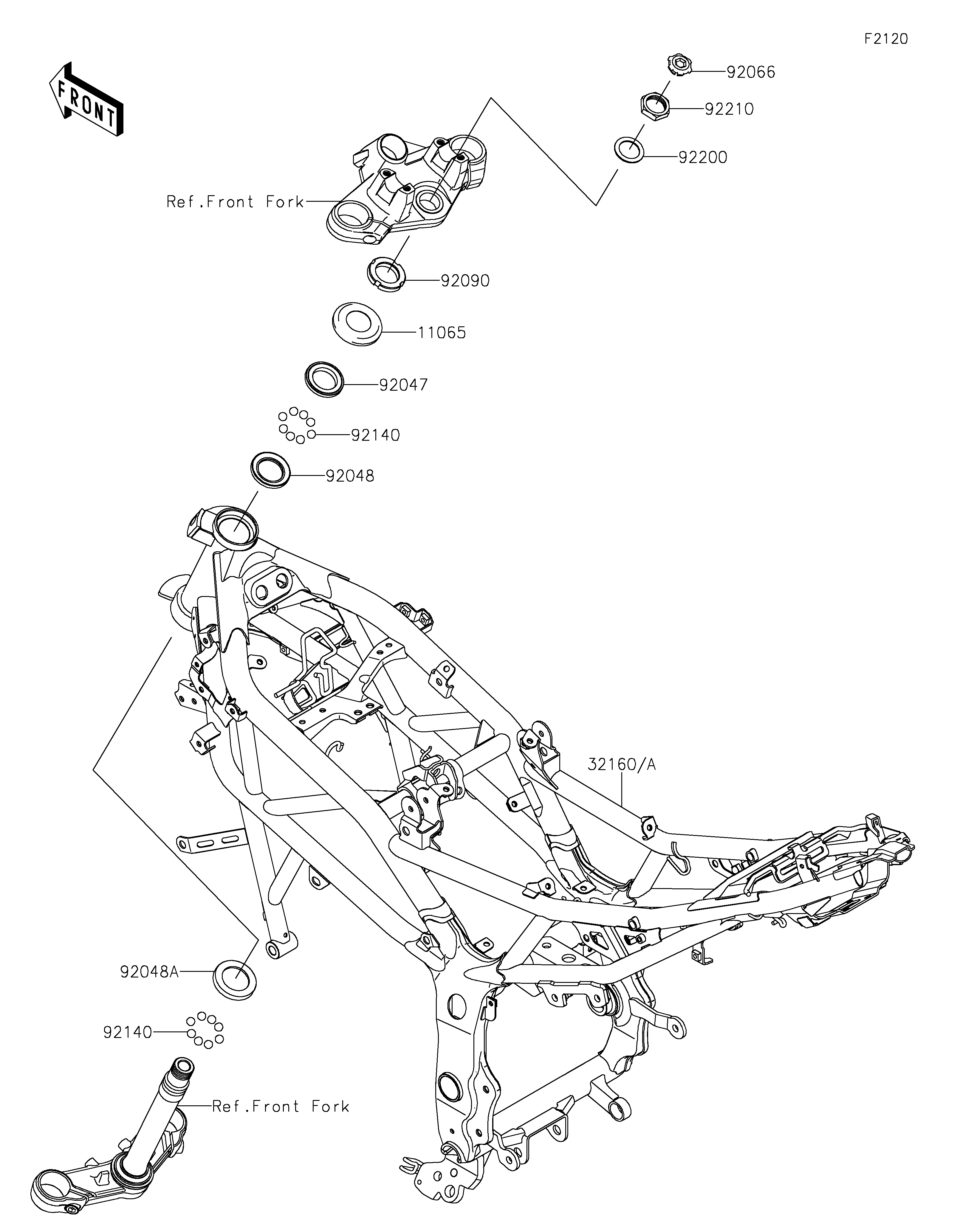 F2120

FRONT

92066
92210
92200
Ref.Front Fork
92090
11065
92047
92140
92048
32160/A
92048A
92140
Ref.Front Fork